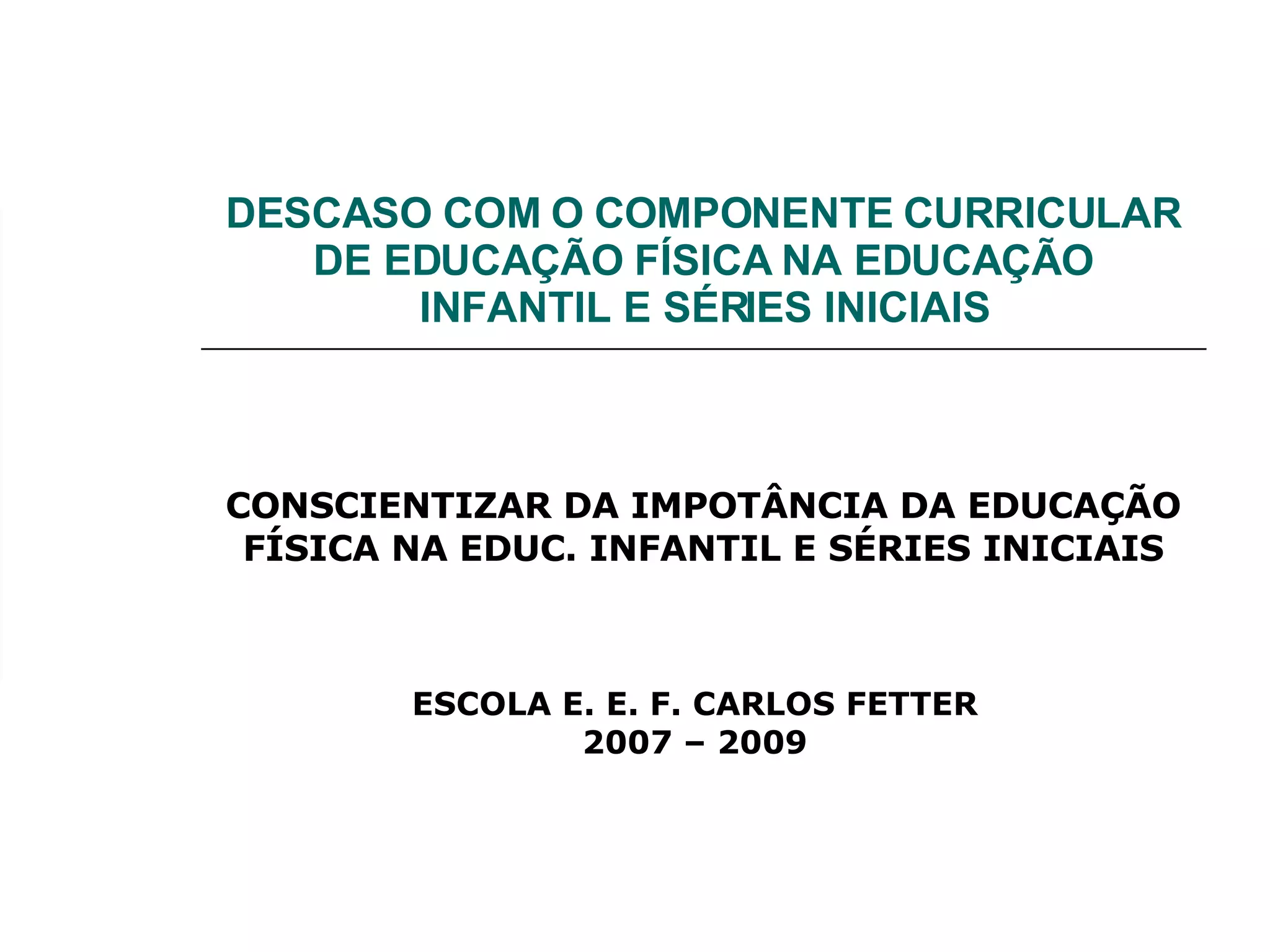 DESCASO COM O COMPONENTE CURRICULAR DE EDUCAÇÃO FÍSICA NA EDUCAÇÃO INFANTIL E SÉRIES INICIAIS

CONSCIENTIZAR DA IMPOTÂNCIA DA EDUCAÇÃO FÍSICA NA EDUC. INFANTIL E SÉRIES INICIAIS

ESCOLA E. E. F. CARLOS FETTER
2007 – 2009